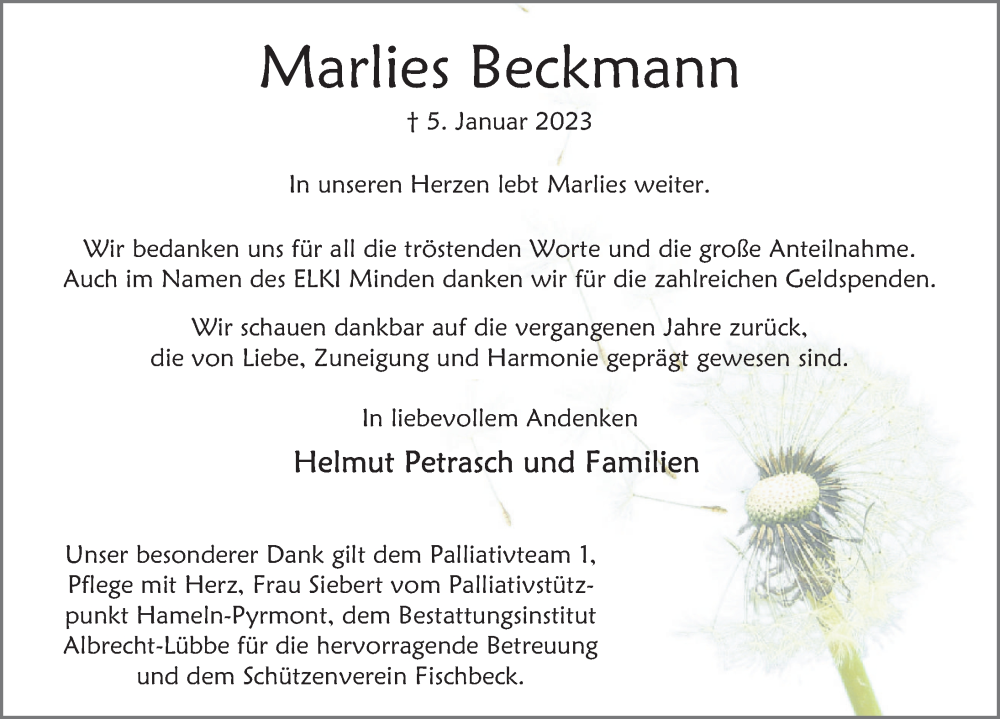 Marlies Beckmann

† 5. Januar 2023

In unseren Herzen lebt Marlies weiter.

Wir bedanken uns für all die tröstenden Worte und die große Anteilnahme. Auch im Namen des ELKI Minden danken wir für die zahlreichen Geldspenden.

Wir schauen dankbar auf die vergangenen Jahre zurück, die von Liebe, Zuneigung und Harmonie geprägt gewesen sind.

In liebevollem Andenken

Helmut Petrasch und Familien

Unser besonderer Dank gilt dem Palliativteam 1, Pflege mit Herz, Frau Siebert vom Palliativstützpunkt Hameln-Pyrmont, dem Bestattungsinstitut Albrecht-Lübbe für die hervorragende Betreuung und dem Schützenverein Fischbeck.